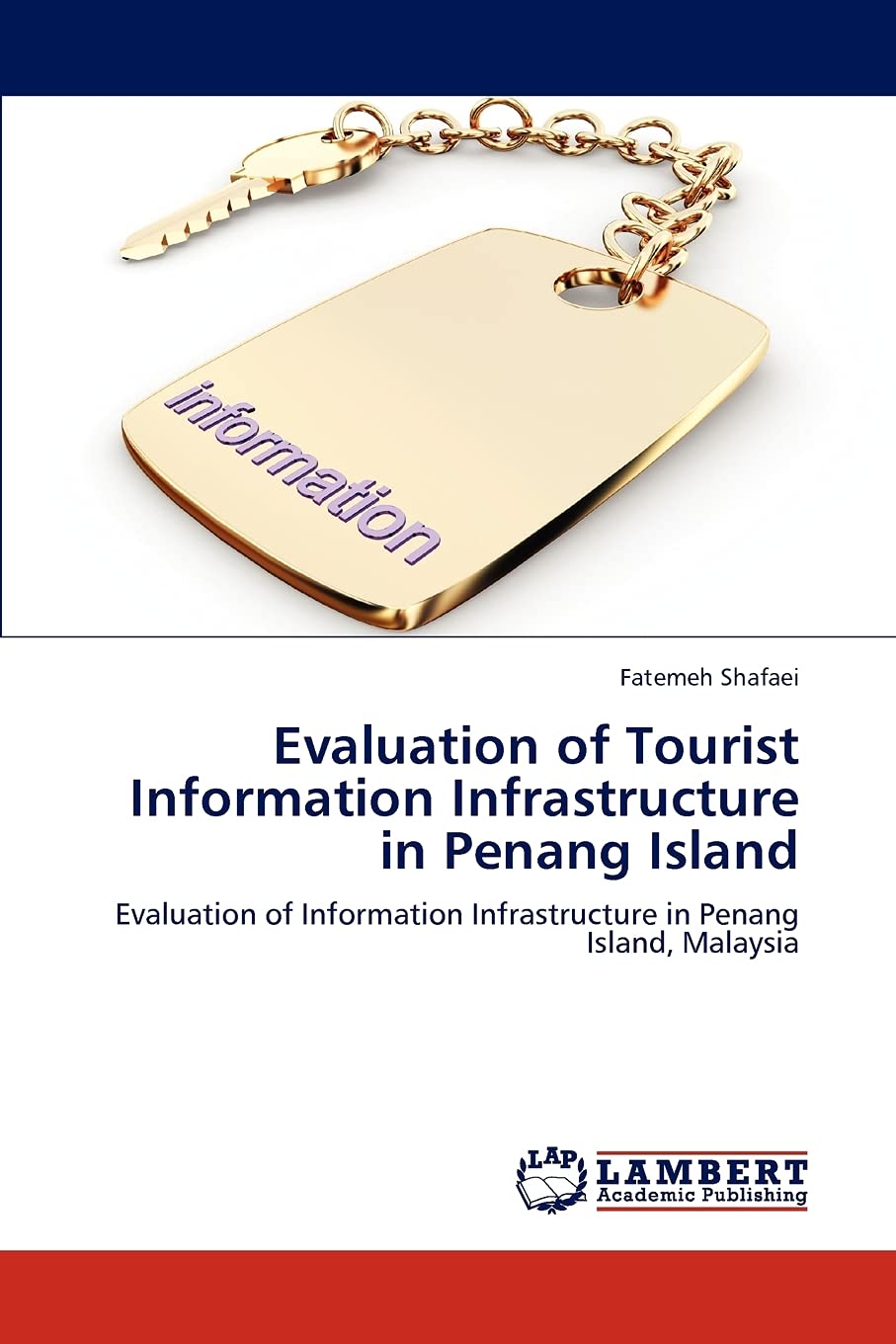 information

Fatemeh Shafaei

Evaluation of Tourist Information Infrastructure in Penang Island

Evaluation of Information Infrastructure in Penang Island, Malaysia

LAP
LAMBERT
Academic Publishing